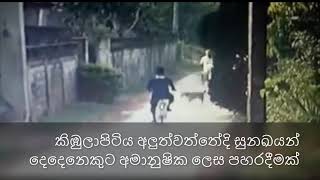 කිඹුලාපිටිය අලුත්වත්තේදි සුනඛයන් දෙදෙනෙකුට අමානුෂික ලෙස පහරදීමක්